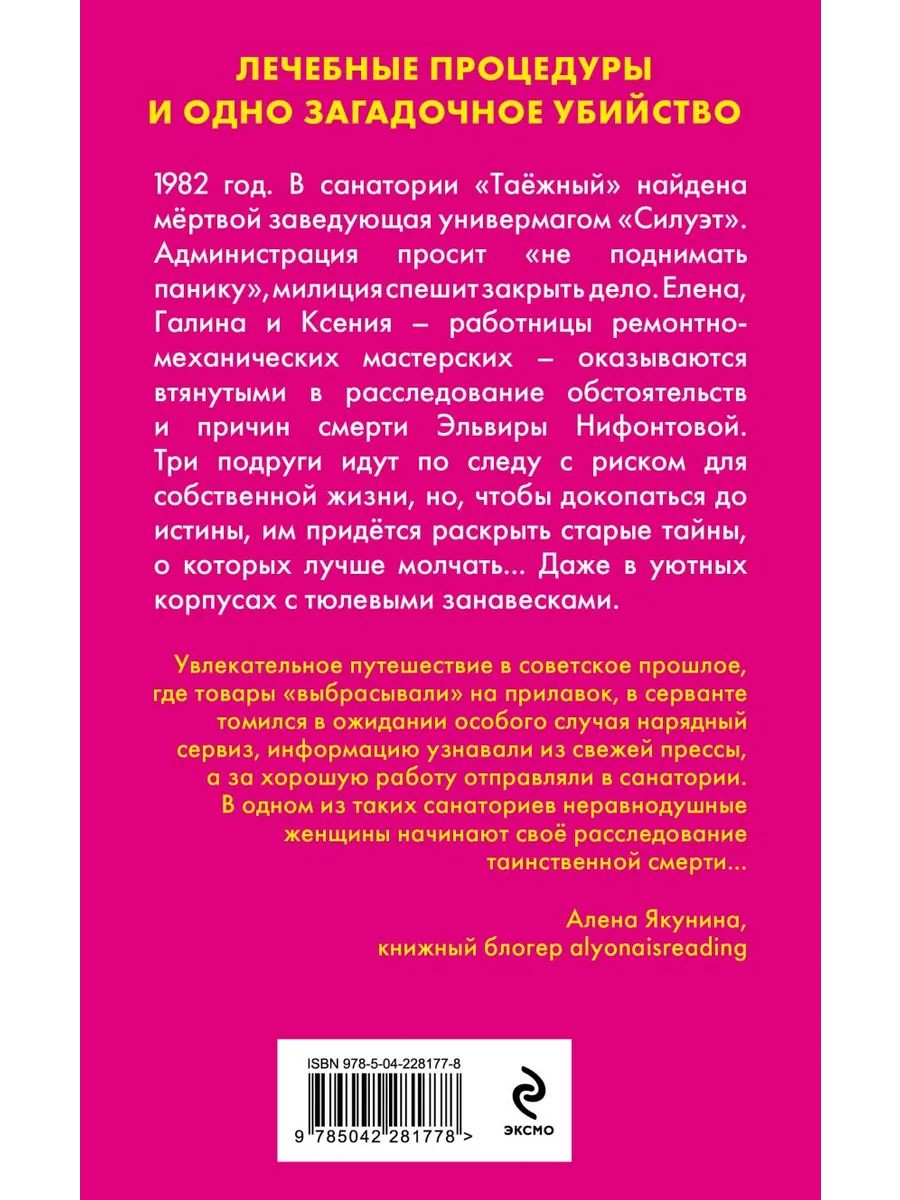 ЛЕЧЕБНЫЕ ПРОЦЕДУРЫ
И ОДНО ЗАГАДОЧНОЕ УБИЙСТВО

1982 год. В санатории «Таёжный» найдена мёртвой заведующая универмагом «Силуэт». Администрация просит «не поднимать панику», милиция спешит закрыть дело. Елена, Галина и Ксения – работницы ремонтно-механических мастерских – оказываются втянутыми в расследование обстоятельств и причин смерти Эльвиры Нифонтовой. Три подруги идут по следу с риском для собственной жизни, но, чтобы докопаться до истины, им придётся раскрыть старые тайны, о которых лучше молчать... Даже в уютных корпусах с тюлевыми занавесками.

Увлекательное путешествие в советское прошлое, где товары «выбрасывали» на прилавок, в серванте томился в ожидании особого случая нарядный сервиз, информацию узнавали из свежей прессы, а за хорошую работу отправляли в санатории. В одном из таких санаториев неравнодушные женщины начинают своё расследование таинственной смерти...

Алена Якунина,
книжный блогер alyonaisreading

ISBN 978-5-04-228177-8

9 785042 281778 >

ЭКСМО